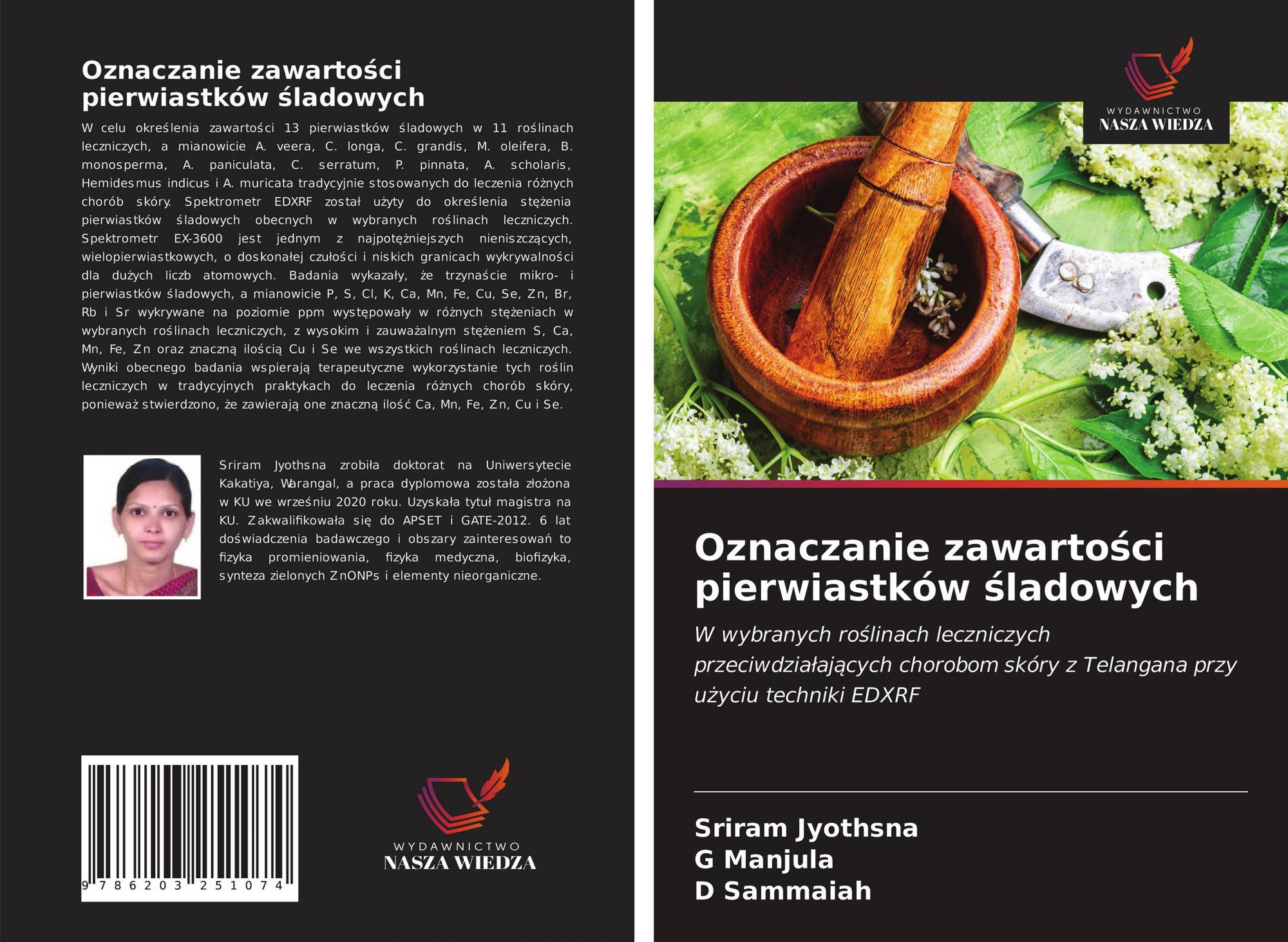 Oznaczanie zawartości pierwiastków śladowych

W celu określenia zawartości 13 pierwiastków śladowych w 11 roślinach leczniczych, a mianowicie A. veera, C. longa, C. grandis, M. oleifera, B. monosperma, A. paniculata, C. serratum, P. pinnata, A. scholaris, Hemidesmus indicus i A. muricata tradycyjnie stosowanych do leczenia różnych chorób skóry. Spektrometr EDXRF został użyty do określenia stężenia pierwiastków śladowych obecnych w wybranych roślinach leczniczych. Spektrometr EX-3600 jest jednym z najpotężniejszych nieniszczących, wielopierwiastkowych, o doskonałej czułości i niskich granicach wykrywalności dla dużych liczb atomowych. Badania wykazały, że trzynaście mikro- i pierwiastków śladowych, a mianowicie P, S, Cl, K, Ca, Mn, Fe, Cu, Se, Zn, Br, Rb i Sr wykrywane na poziomie ppm występowały w różnych stężeniach w wybranych roślinach leczniczych, z wysokim i zauważalnym stężeniem S, Ca, Mn, Fe, Zn oraz znaczną ilością Cu i Se we wszystkich roślinach leczniczych. Wyniki obecnego badania wspierają terapeutyczne wykorzystanie tych roślin leczniczych w tradycyjnych praktykach do leczenia różnych chorób skóry, ponieważ stwierdzono, że zawierają one znaczną ilość Ca, Mn, Fe, Zn, Cu i Se.

Sriram Jyothsna zrobiła doktorat na Uniwersytecie Kakatiya, Warangal, a praca dyplomowa została złożona w KU we wrześniu 2020 roku. Uzyskała tytuł magistra na KU. Zakwalifikowała się do APSET i GATE-2012. 6 lat doświadczenia badawczego i obszary zainteresowań to fizyka promieniowania, fizyka medyczna, biofizyka, synteza zielonych ZnONPs i elementy nieorganiczne.

9 786203 251074

WYDAWNICTWO
NASZA WIEDZA

WYDAWNICTWO
NASZA WIEDZA

Oznaczanie zawartości pierwiastków śladowych

W wybranych roślinach leczniczych przeciwdziałających chorobom skóry z Telangana przy użyciu techniki EDXRF

Sriram Jyothsna
G Manjula
D Sammaiah